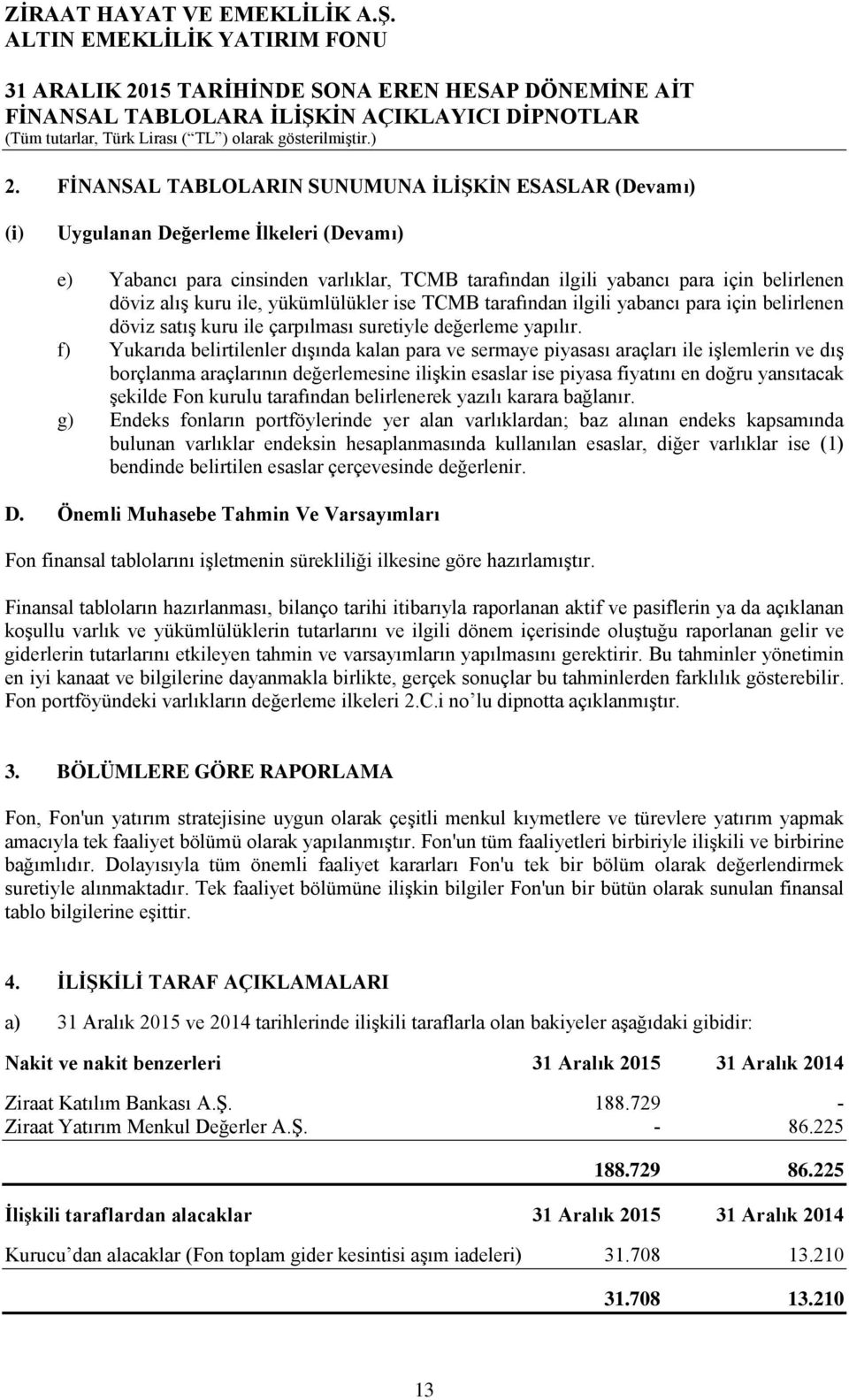 ZİRAAT HAYAT VE EMEKLİLİK A.Ş.
ALTIN EMEKLİLİK YATIRIM FONU

31 ARALIK 2015 TARİHİNDE SONA EREN HESAP DÖNEMİNE AİT
FİNANSAL TABLOLARA İLİŞKİN AÇIKLAYICI DİPNOTLAR
(Tüm tutarlar, Türk Lirası (“TL”) olarak gösterilmiştir.)

2. FİNANSAL TABLOLARIN SUNUMUNA İLİŞKİN ESASLAR (Devamı)

(i) Uygulanan Değerleme İlkeleri (Devamı)

e) Yabancı para cinsinden varlıklar, TCMB tarafından ilgili yabancı para için belirlenen döviz alış kuru ile, yükümlülükler ise TCMB tarafından ilgili yabancı para için belirlenen döviz satış kuru ile çarpılması suretiyle değerleme yapılır.

f) Yukarıda belirtilenler dışında kalan para ve sermaye piyasası araçları ile işlemlerin ve dış borçlanma araçlarının değerlemesine ilişkin esaslar ise piyasa fiyatını en doğru yansıtacak şekilde Fon kurulu tarafından belirlenerek yazılı karara bağlanır.

g) Endeks fonların portföylerinde yer alan varlıklardan; baz alınan endeks kapsamında bulunan varlıklar endeksin hesaplanmasında kullanılan esaslar, diğer varlıklar ise (1) bendinde belirtilen esaslar çerçevesinde değerlenir.

D. Önemli Muhasebe Tahmin Ve Varsayımları

Fon finansal tablolarını işletmenin sürekliliği ilkesine göre hazırlamıştır.

Finansal tabloların hazırlanması, bilanço tarihi itibarıyla raporlanan aktif ve pasiflerin ya da açıklanan koşullu varlık ve yükümlülüklerin tutarlarını ve ilgili dönem içerisinde oluştuğu raporlanan gelir ve giderlerin tutarlarını etkileyen tahmin ve varsayımların yapılmasını gerektirir. Bu tahminler yönetimin en iyi kanaat ve bilgilerine dayanmakla birlikte, gerçek sonuçlar bu tahminlerden farklılık gösterebilir. Fon portföyündeki varlıkların değerleme ilkeleri 2.C.i no’lu dipnotta açıklanmıştır.

3. BÖLÜMLERE GÖRE RAPORLAMA

Fon, Fon'un yatırım stratejisine uygun olarak çeşitli menkul kıymetlere ve türevlere yatırım yapmak amacıyla tek faaliyet bölümü olarak yapılanmıştır. Fon'un tüm faaliyetleri birbiriyle ilişkili ve birbirine bağımlıdır. Dolayısıyla tüm önemli faaliyet kararları Fon'u tek bir bölüm olarak değerlendirmek suretiyle alınmaktadır. Tek faaliyet bölümüne ilişkin bilgiler Fon'un bir bütün olarak sunulan finansal tablo bilgilerine eşittir.

4. İLİŞKİLİ TARAF AÇIKLAMALARI

a) 31 Aralık 2015 ve 2014 tarihlerinde ilişkili taraflarla olan bakiyeler aşağıdaki gibidir:

| Nakit ve nakit benzerleri | 31 Aralık 2015 | 31 Aralık 2014 |
|---|---|---|
| Ziraat Katılım Bankası A.Ş. | 188.729 | - |
| Ziraat Yatırım Menkul Değerler A.Ş. | - | 86.225 |
| | 188.729 | 86.225 |

| İlişkili taraflardan alacaklar | 31 Aralık 2015 | 31 Aralık 2014 |
|---|---|---|
| Kurucu’dan alacaklar (Fon toplam gider kesintisi aşım iadeleri) | 31.708 | 13.210 |
| | 31.708 | 13.210 |

13